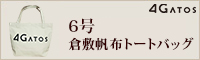 4GATOS

4GATOS

6号
倉敷帆布トートバッグ